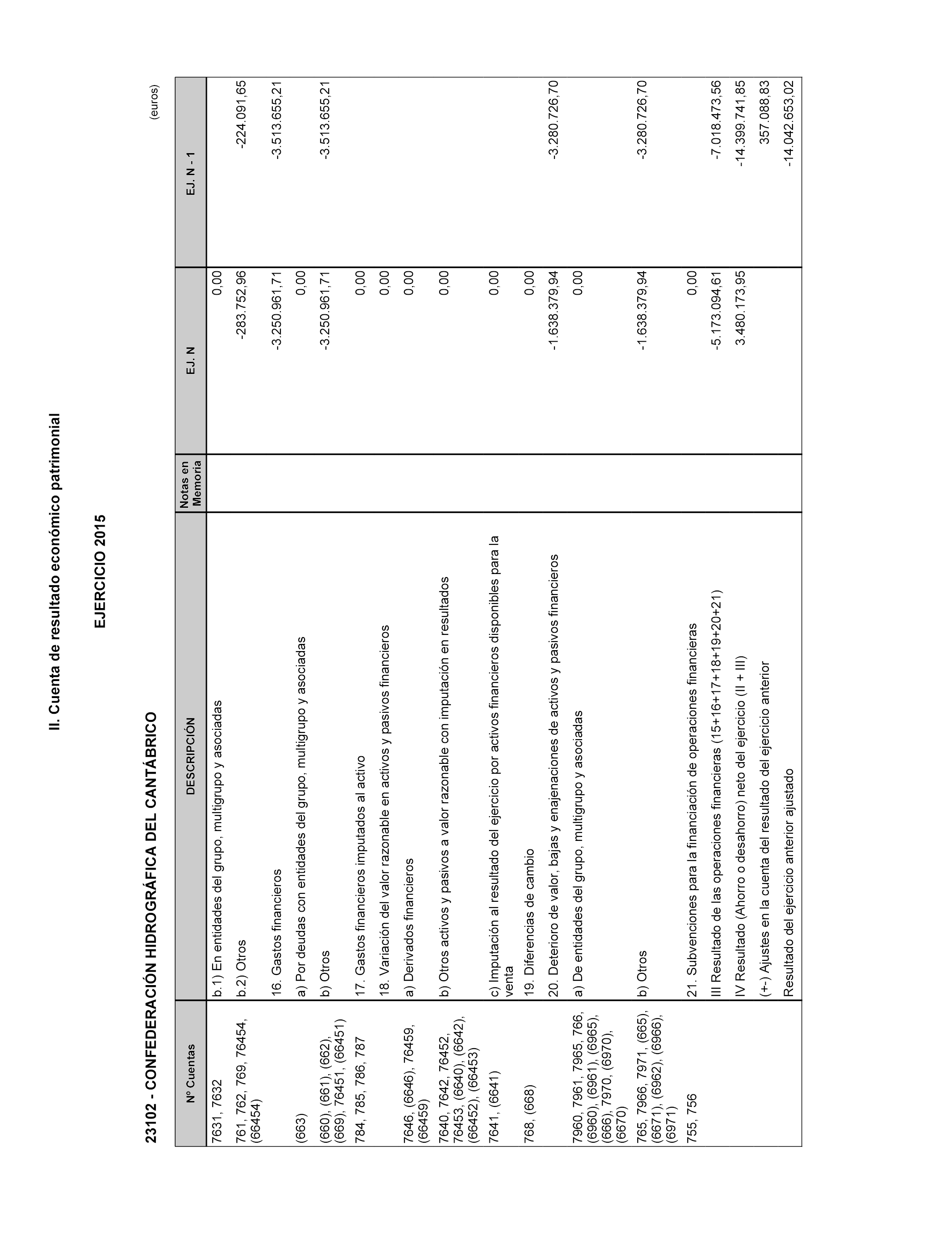 II. Cuenta de resultado económico patrimonial

EJERCICIO 2015

23102 - CONFEDERACIÓN HIDROGRÁFICA DEL CANTÁBRICO

(euros)

| Nº Cuentas | DESCRIPCIÓN | Notas en Memoria | EJ. N | EJ. N - 1 |
|---|---|---|---|---|
| 7631, 7632 | b.1) En entidades del grupo, multigrupo y asociadas | | 0,00 | |
| 761, 762, 769, 76454, (66454) | b.2) Otros | | -283.752,96 | -224.091,65 |
| | 16. Gastos financieros | | -3.250.961,71 | -3.513.655,21 |
| (663) | a) Por deudas con entidades del grupo, multigrupo y asociadas | | 0,00 | |
| (660), (661), (662), (669), 76451, (66451) | b) Otros | | -3.250.961,71 | -3.513.655,21 |
| 784, 785, 786, 787 | 17. Gastos financieros imputados al activo | | 0,00 | |
| | 18. Variación del valor razonable en activos y pasivos financieros | | 0,00 | |
| 7646, (6646), 76459, (66459) | a) Derivados financieros | | 0,00 | |
| 7640, 7642, 76452, 76453, (6640), (6642), (66452), (66453) | b) Otros activos y pasivos a valor razonable con imputación en resultados | | 0,00 | |
| 7641, (6641) | c) Imputación al resultado del ejercicio por activos financieros disponibles para la venta | | 0,00 | |
| 768, (668) | 19. Diferencias de cambio | | 0,00 | |
| | 20. Deterioro de valor, bajas y enajenaciones de activos y pasivos financieros | | -1.638.379,94 | -3.280.726,70 |
| 7960, 7961, 7965, 766, (6960), (6961), (6965), (666), 7970, (6970), (6670) | a) De entidades del grupo, multigrupo y asociadas | | 0,00 | |
| 765, 7966, 7971, (665), (6671), (6962), (6966), (6971) | b) Otros | | -1.638.379,94 | -3.280.726,70 |
| 755, 756 | 21. Subvenciones para la financiación de operaciones financieras | | 0,00 | |
| | III Resultado de las operaciones financieras (15+16+17+18+19+20+21) | | -5.173.094,61 | -7.018.473,56 |
| | IV Resultado (Ahorro o desahorro) neto del ejercicio (II + III) | | 3.480.173,95 | -14.399.741,85 |
| | (+-) Ajustes en la cuenta del resultado del ejercicio anterior | | | 357.088,83 |
| | Resultado del ejercicio anterior ajustado | | | -14.042.653,02 |